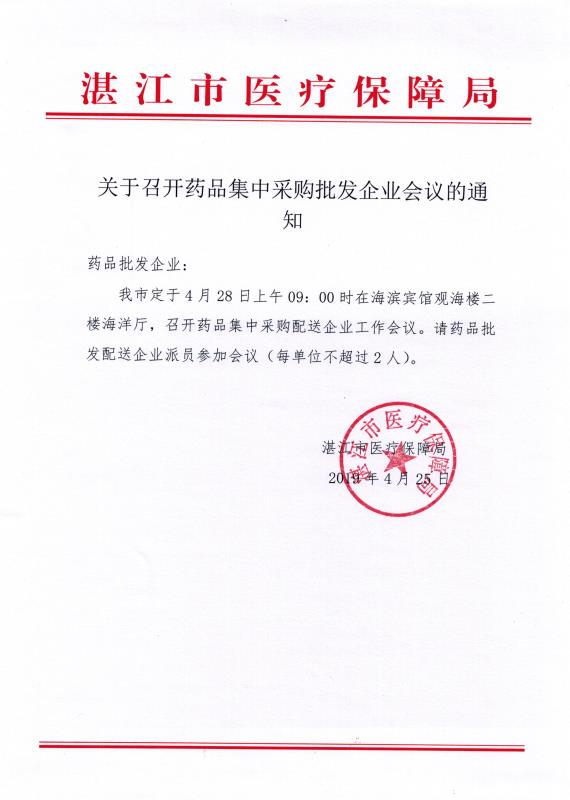 湛江市医疗保障局

关于召开药品集中采购批发企业会议的通知

药品批发企业：

我市定于4月28日上午09：00时在海滨宾馆观海楼二楼海洋厅，召开药品集中采购配送企业工作会议。请药品批发配送企业派员参加会议（每单位不超过2人）。

湛江市医疗保障局
2019年4月25日

湛江市医疗保障局